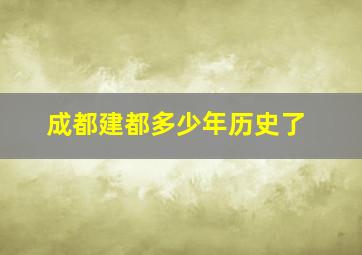 成都建都多少年历史了